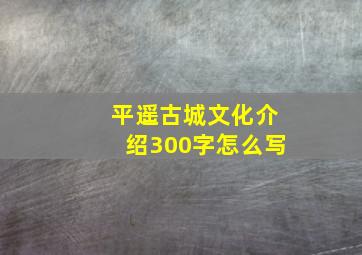 平遥古城文化介绍300字怎么写